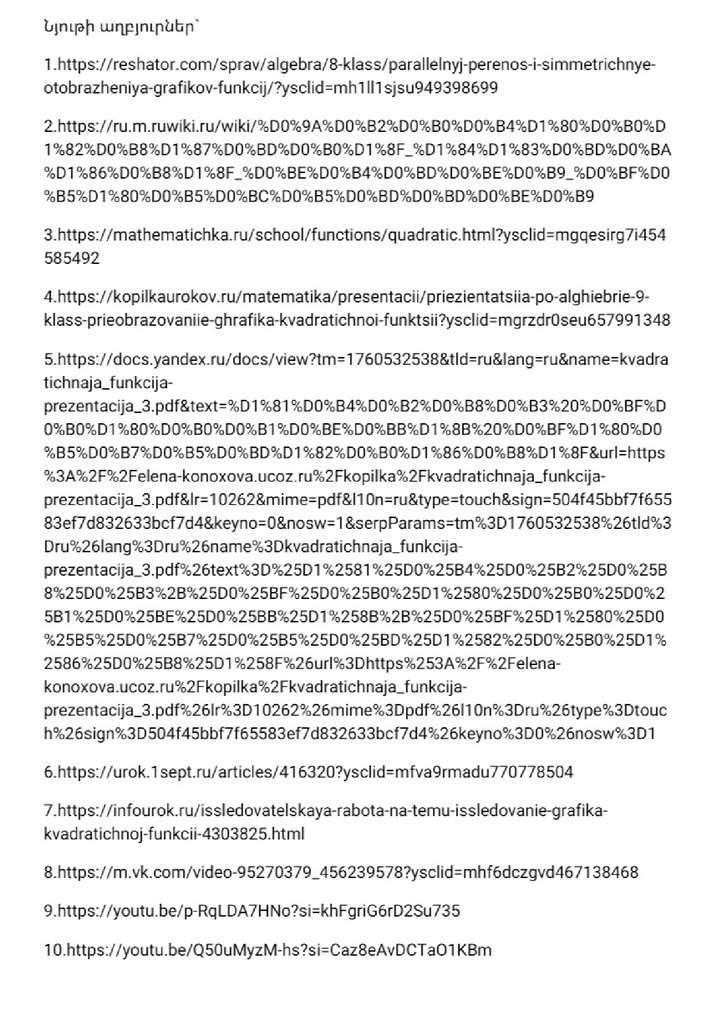 Նյութի աղբյուրներ՝

1.https://reshator.com/sprav/algebra/8-klass/parallelnyj-perenos-i-simmetrichnye-otobrazheniya-grafikov-funkcij/?ysclid=mh1ll1sjsu949398699

2.https://ru.m.ruwiki.ru/wiki/%D0%9A%D0%B2%D0%B0%D0%B4%D1%80%D0%B0%D1%82%D0%B8%D1%87%D0%BD%D0%B0%D1%8F_%D1%84%D1%83%D0%BD%D0%BA%D1%86%D0%B8%D1%8F_%D0%BE%D0%B4%D0%BD%D0%BE%D0%B9_%D0%BF%D0%B5%D1%80%D0%B5%D0%BC%D0%B5%D0%BD%D0%BD%D0%BE%D0%B9

3.https://mathematichka.ru/school/functions/quadratic.html?ysclid=mgqesirg7i454585492

4.https://kopilkaurokov.ru/matematika/presentacii/priezientatsiia-po-alghiebrie-9-klass-prieobrazovaniie-ghrafika-kvadratichnoi-funktsii?ysclid=mgrzdr0seu657991348

5.https://docs.yandex.ru/docs/view?tm=1760532538&tld=ru&lang=ru&name=kvadratichnaja_funkcija-prezentacija_3.pdf&text=%D1%81%D0%B4%D0%B2%D0%B8%D0%B3%20%D0%BF%D0%B0%D1%80%D0%B0%D0%B1%D0%BE%D0%BB%D1%8B%20%D0%BF%D1%80%D0%B5%D0%B7%D0%B5%D0%BD%D1%82%D0%B0%D1%86%D0%B8%D1%8F&url=https%3A%2F%2Felena-konoxova.ucoz.ru%2Fkopilka%2Fkvadratichnaja_funkcija-prezentacija_3.pdf&lr=10262&mime=pdf&l10n=ru&type=touch&sign=504f45bbf7f65583ef7d832633bcf7d4&keyno=0&nosw=1&serpParams=tm%3D1760532538%26tld%3Dru%26lang%3Dru%26name%3Dkvadratichnaja_funkcija-prezentacija_3.pdf%26text%3D%25D1%2581%25D0%25B4%25D0%25B2%25D0%25B8%25D0%25B3%2B%25D0%25BF%25D0%25B0%25D1%2580%25D0%25B0%25D0%25B1%25D0%25BE%25D0%25BB%25D1%258B%2B%25D0%25BF%25D1%2580%25D0%25B5%25D0%25B7%25D0%25B5%25D0%25BD%25D1%2582%25D0%25B0%25D1%2586%25D0%25B8%25D1%258F%26url%3Dhttps%253A%2F%2Felena-konoxova.ucoz.ru%2Fkopilka%2Fkvadratichnaja_funkcija-prezentacija_3.pdf%26lr%3D10262%26mime%3Dpdf%26l10n%3Dru%26type%3Dtouch%26sign%3D504f45bbf7f65583ef7d832633bcf7d4%26keyno%3D0%26nosw%3D1

6.https://urok.1sept.ru/articles/416320?ysclid=mfva9rmadu770778504

7.https://infourok.ru/issledovatelskaya-rabota-na-temu-issledovanie-grafika-kvadratichnoj-funkcii-4303825.html

8.https://m.vk.com/video-95270379_456239578?ysclid=mhf6dczgvd467138468

9.https://youtu.be/p-RqLDA7HNo?si=khFgriG6rD2Su735

10.https://youtu.be/Q50uMyzM-hs?si=Caz8eAvDCTaO1KBm